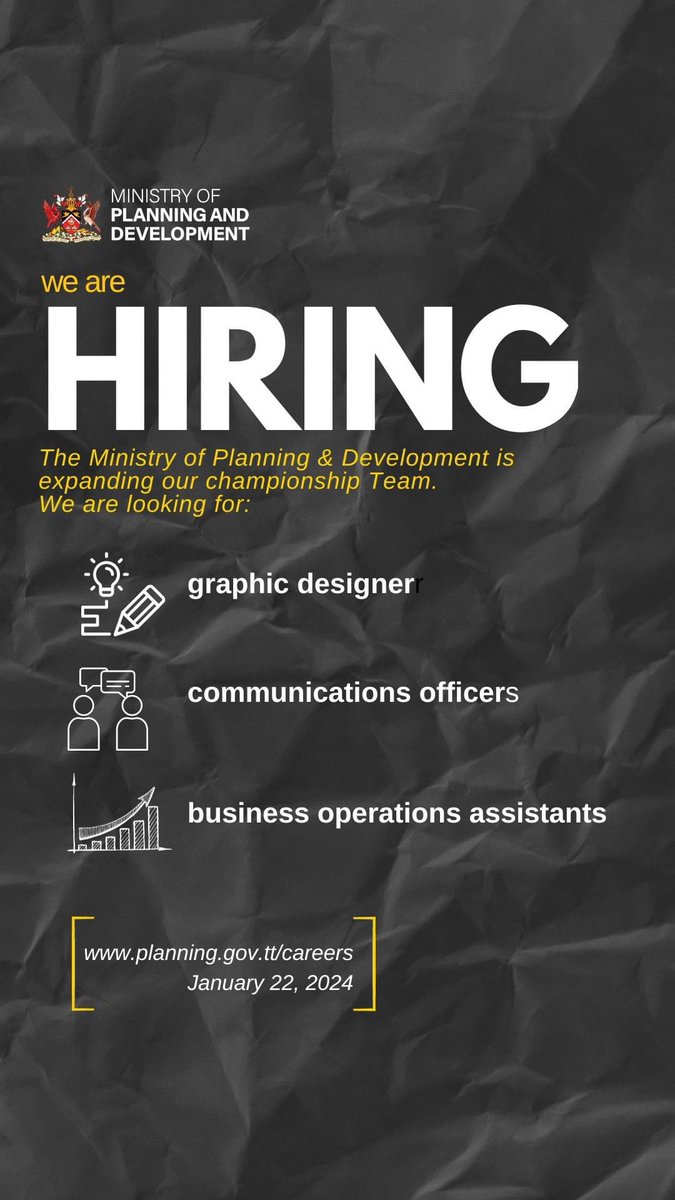 MINISTRY OF
PLANNING AND
DEVELOPMENT

we are

HIRING

The Ministry of Planning & Development is expanding our championship Team. We are looking for:

graphic designerr

communications officers

business operations assistants

www.planning.gov.tt/careers
January 22, 2024